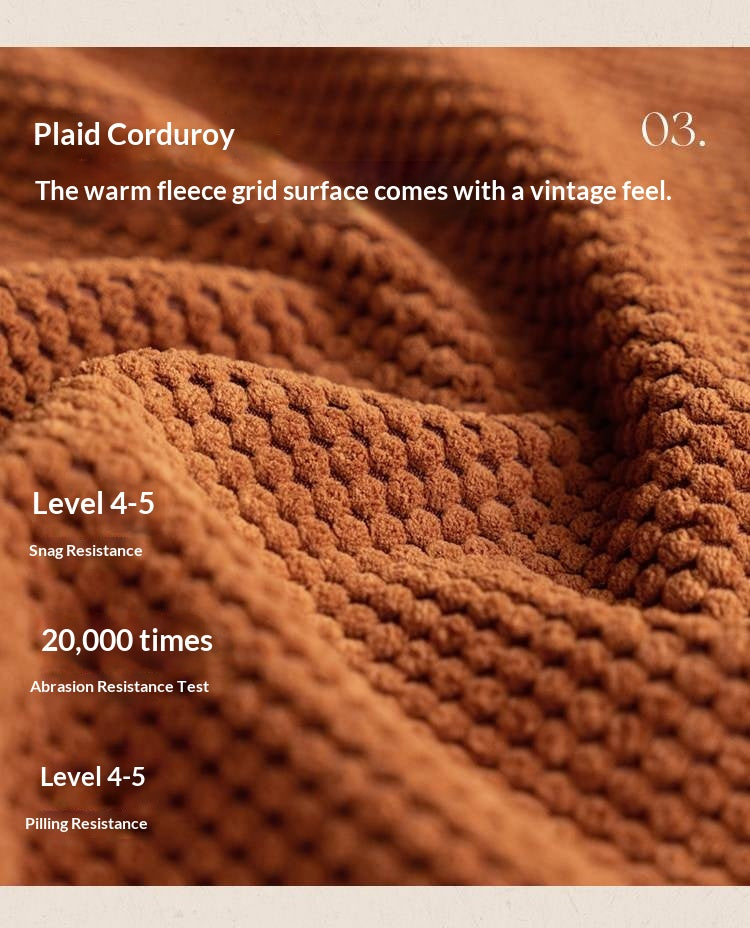 Plaid Corduroy

03.

The warm fleece grid surface comes with a vintage feel.

Level 4-5

Snag Resistance

20,000 times

Abrasion Resistance Test

Level 4-5

Pilling Resistance